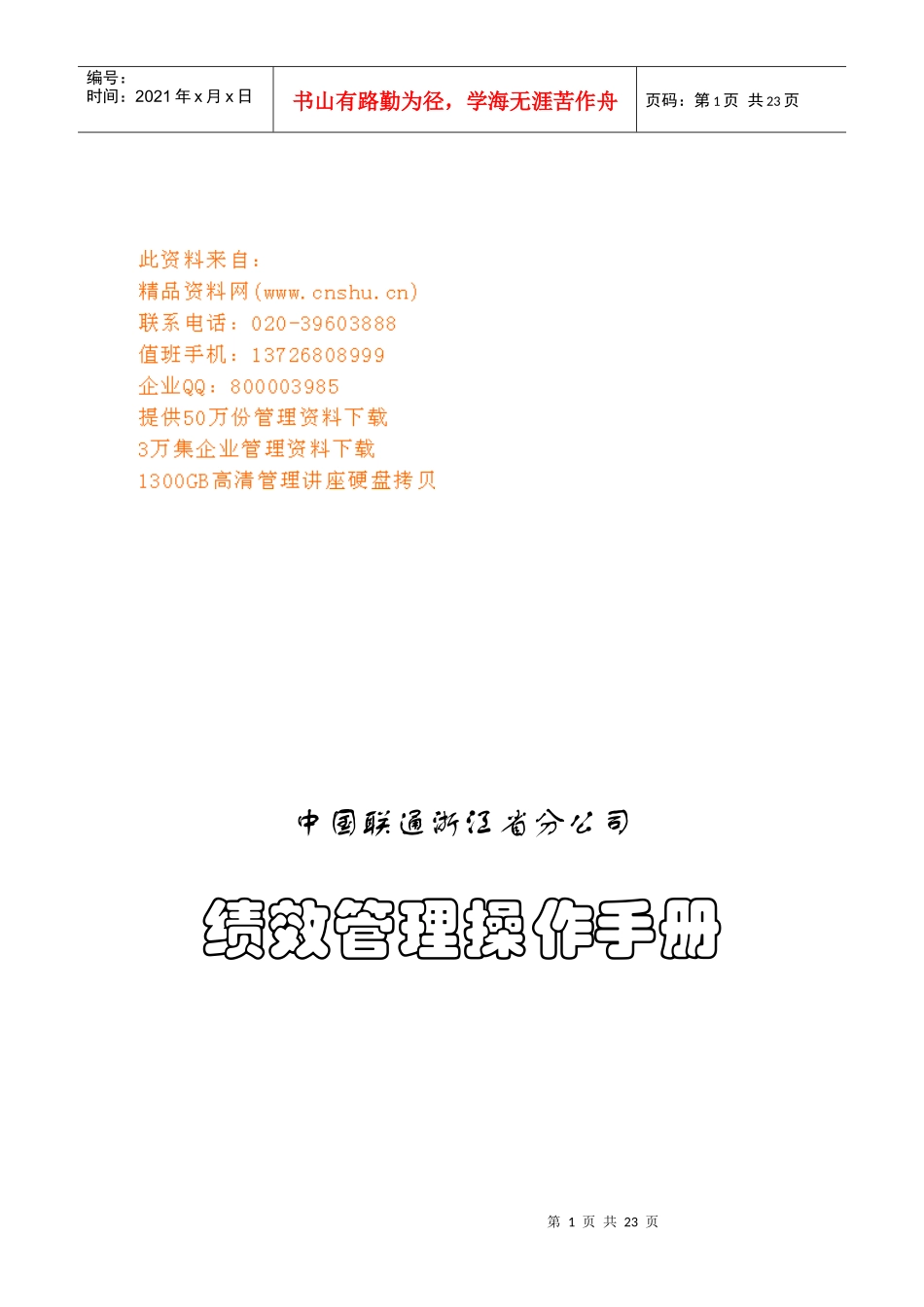 编号：
时间：2021年x月x日

书山有路勤为径，学海无涯苦作舟

页码：第1页 共23页

此资料来自：
精品资料网(www.cnshu.cn)
联系电话：020-39603888
值班手机：13726808999
企业QQ：800003985
提供50万份管理资料下载
3万集企业管理资料下载
1300GB高清管理讲座硬盘拷贝

中国联通浙江省分公司

绩效管理操作手册

第1页 共23页